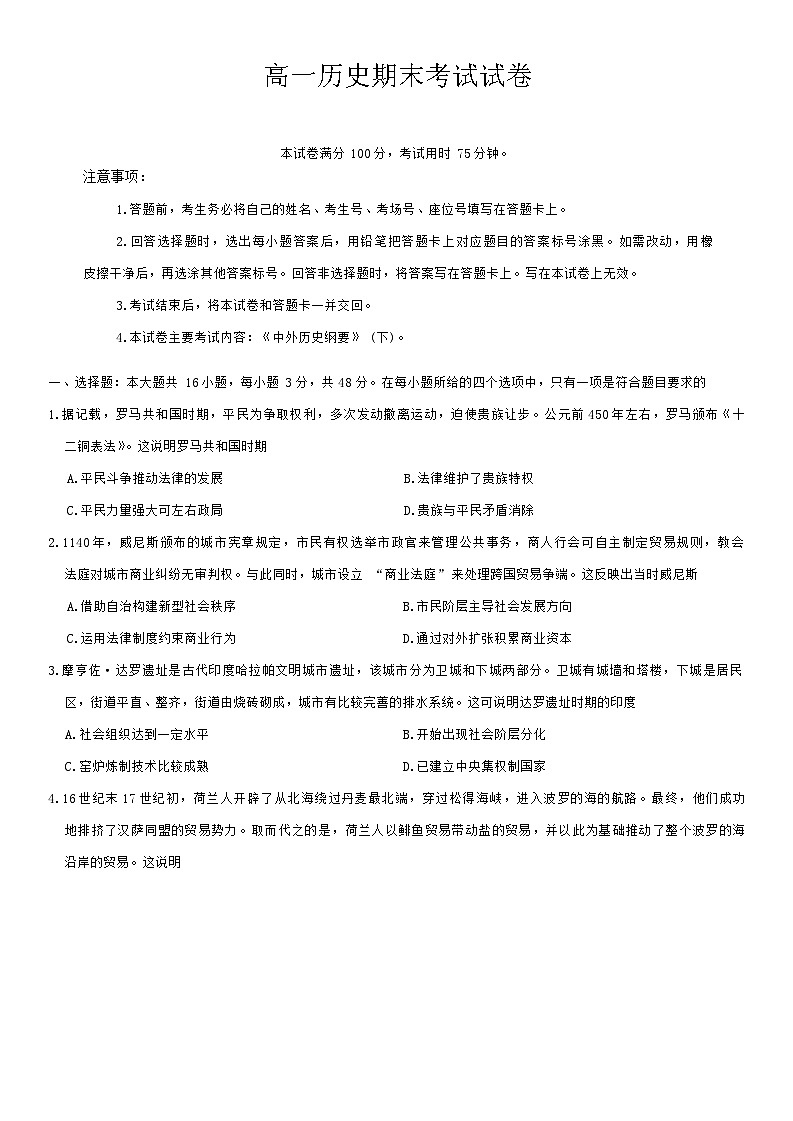 高一历史期末考试试卷

本试卷满分 100分，考试用时 75分钟。

注意事项：

1.答题前，考生务必将自己的姓名、考生号、考场号、座位号填写在答题卡上。

2.回答选择题时，选出每小题答案后，用铅笔把答题卡上对应题目的答案标号涂黑。如需改动，用橡皮擦干净后，再选涂其他答案标号。回答非选择题时，将答案写在答题卡上。写在本试卷上无效。

3.考试结束后，将本试卷和答题卡一并交回。

4.本试卷主要考试内容：《中外历史纲要》（下）。

一、选择题：本大题共 16小题，每小题 3分，共 48分。在每小题所给的四个选项中，只有一项是符合题目要求的

1.据记载，罗马共和国时期，平民为争取权利，多次发动撤离运动，迫使贵族让步。公元前 450年左右，罗马颁布《十二铜表法》。这说明罗马共和国时期

A.平民斗争推动法律的发展

B.法律维护了贵族特权

C.平民力量强大可左右政局

D.贵族与平民矛盾消除

2.1140年，威尼斯颁布的城市宪章规定，市民有权选举市政官来管理公共事务，商人行会可自主制定贸易规则，教会法庭对城市商业纠纷无审判权。与此同时，城市设立 “商业法庭”来处理跨国贸易争端。这反映出当时威尼斯

A.借助自治构建新型社会秩序

B.市民阶层主导社会发展方向

C.运用法律制度约束商业行为

D.通过对外扩张积累商业资本

3.摩亨佐·达罗遗址是古代印度哈拉帕文明城市遗址，该城市分为卫城和下城两部分。卫城有城墙和塔楼，下城是居民区，街道平直、整齐，街道由烧砖砌成，城市有比较完善的排水系统。这可说明达罗遗址时期的印度

A.社会组织达到一定水平

B.开始出现社会阶层分化

C.窑炉炼制技术比较成熟

D.已建立中央集权制国家

4.16世纪末 17世纪初，荷兰人开辟了从北海绕过丹麦最北端，穿过松得海峡，进入波罗的海的航路。最终，他们成功地排挤了汉萨同盟的贸易势力。取而代之的是，荷兰人以鲱鱼贸易带动盐的贸易，并以此为基础推动了整个波罗的海沿岸的贸易。这说明